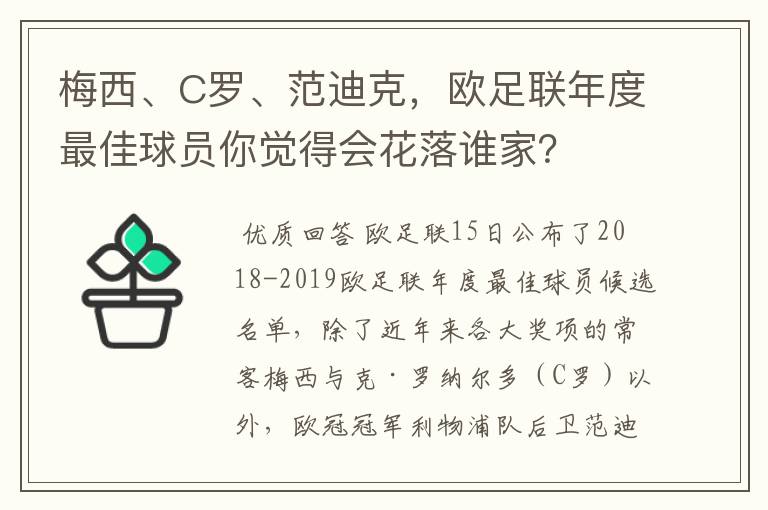 梅西、C罗、范迪克，欧足联年度最佳球员你觉得会花落谁家？

优质回答 欧足联15日公布了2018-2019欧足联年度最佳球员候选名单，除了近年来各大奖项的常客梅西与克·罗纳尔多（C罗）以外，欧冠冠军利物浦队后卫范迪